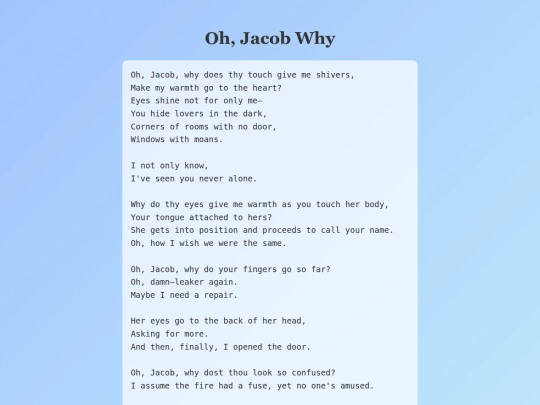 Oh, Jacob Why

Oh, Jacob, why does thy touch give me shivers,
Make my warmth go to the heart?
Eyes shine not for only me—
You hide lovers in the dark,
Corners of rooms with no door,
Windows with moans.

I not only know,
I've seen you never alone.

Why do thy eyes give me warmth as you touch her body,
Your tongue attached to hers?
She gets into position and proceeds to call your name.
Oh, how I wish we were the same.

Oh, Jacob, why do your fingers go so far?
Oh, damn—leaker again.
Maybe I need a repair.

Her eyes go to the back of her head,
Asking for more.
And then, finally, I opened the door.

Oh, Jacob, why dost thou look so confused?
I assume the fire had a fuse, yet no one's amused.